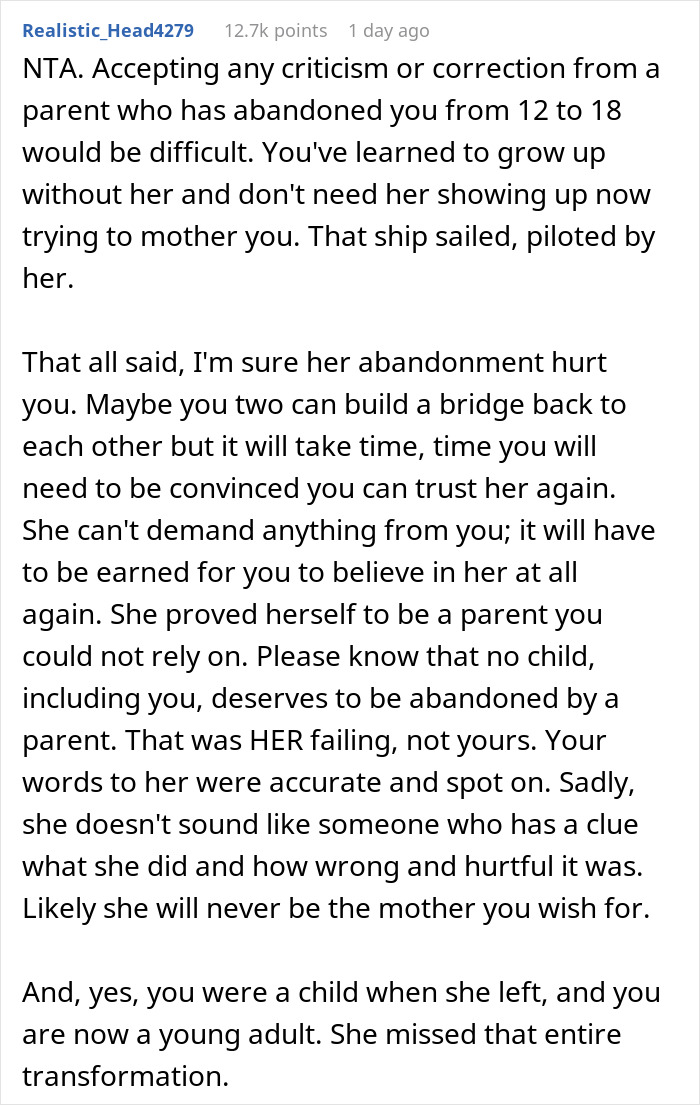 Realistic_Head4279 12.7k points 1 day ago

NTA. Accepting any criticism or correction from a parent who has abandoned you from 12 to 18 would be difficult. You've learned to grow up without her and don't need her showing up now trying to mother you. That ship sailed, piloted by her.

That all said, I'm sure her abandonment hurt you. Maybe you two can build a bridge back to each other but it will take time, time you will need to be convinced you can trust her again. She can't demand anything from you; it will have to be earned for you to believe in her at all again. She proved herself to be a parent you could not rely on. Please know that no child, including you, deserves to be abandoned by a parent. That was HER failing, not yours. Your words to her were accurate and spot on. Sadly, she doesn't sound like someone who has a clue what she did and how wrong and hurtful it was. Likely she will never be the mother you wish for.

And, yes, you were a child when she left, and you are now a young adult. She missed that entire transformation.